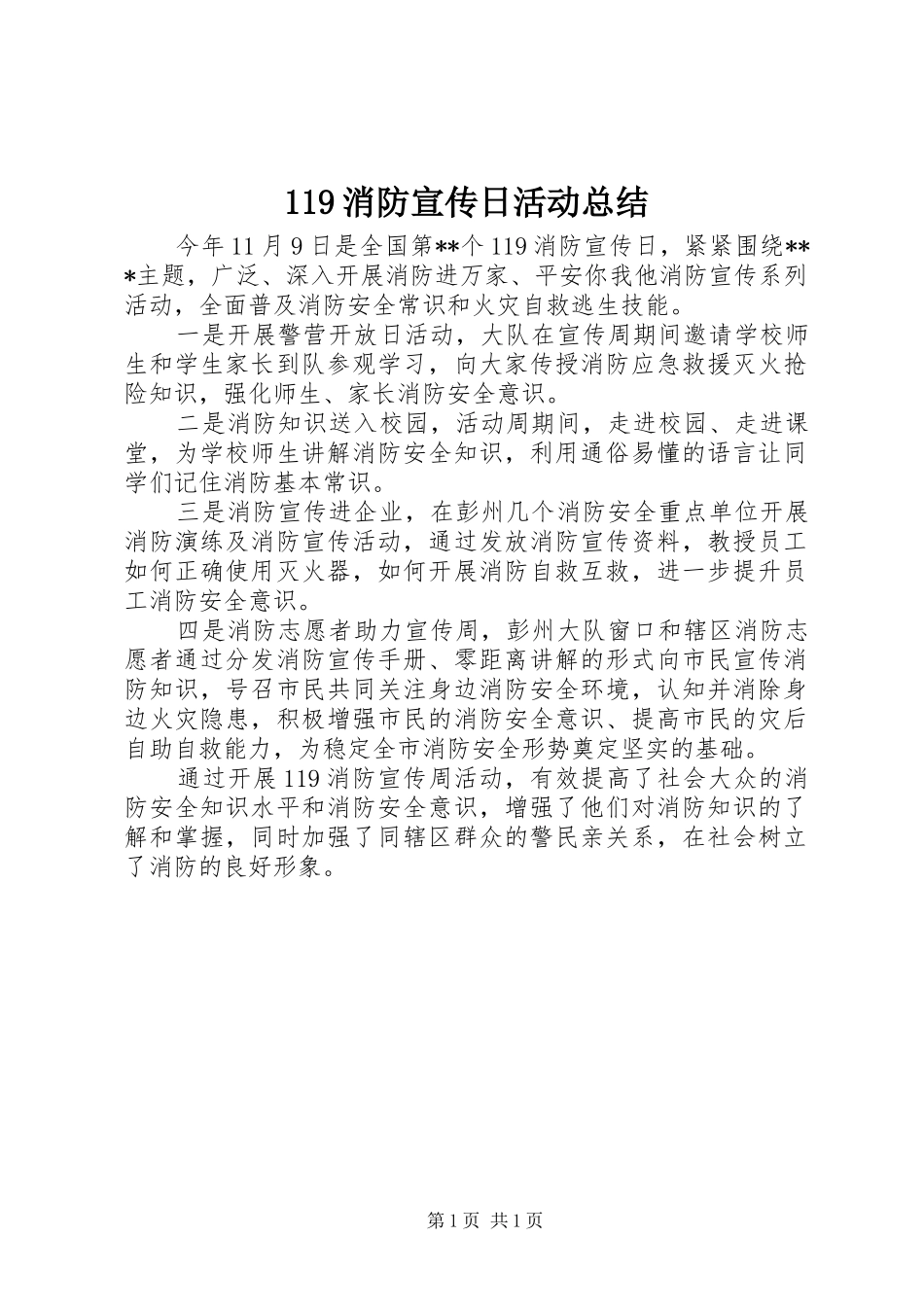 119 消防宣传日活动总结

今年 11 月 9 日是全国第**个 119 消防宣传日，紧紧围绕***主题，广泛、深入开展消防进万家、平安你我他消防宣传系列活动，全面普及消防安全常识和火灾自救逃生技能。

一是开展警营开放日活动，大队在宣传周期间邀请学校师生和学生家长到队参观学习，向大家传授消防应急救援灭火抢险知识，强化师生、家长消防安全意识。

二是消防知识送入校园，活动周期间，走进校园、走进课堂，为学校师生讲解消防安全知识，利用通俗易懂的语言让同学们记住消防基本常识。

三是消防宣传进企业，在彭州几个消防安全重点单位开展消防演练及消防宣传活动，通过发放消防宣传资料，教授员工如何正确使用灭火器，如何开展消防自救互救，进一步提升员工消防安全意识。

四是消防志愿者助力宣传周，彭州大队窗口和辖区消防志愿者通过分发消防宣传手册、零距离讲解的形式向市民宣传消防知识，号召市民共同关注身边消防安全环境，认知并消除身边火灾隐患，积极增强市民的消防安全意识、提高市民的灾后自助自救能力，为稳定全市消防安全形势奠定坚实的基础。

通过开展 119 消防宣传周活动，有效提高了社会大众的消防安全知识水平和消防安全意识，增强了他们对消防知识的了解和掌握，同时加强了同辖区群众的警民亲关系，在社会树立了消防的良好形象。

第 1 页 共 1 页